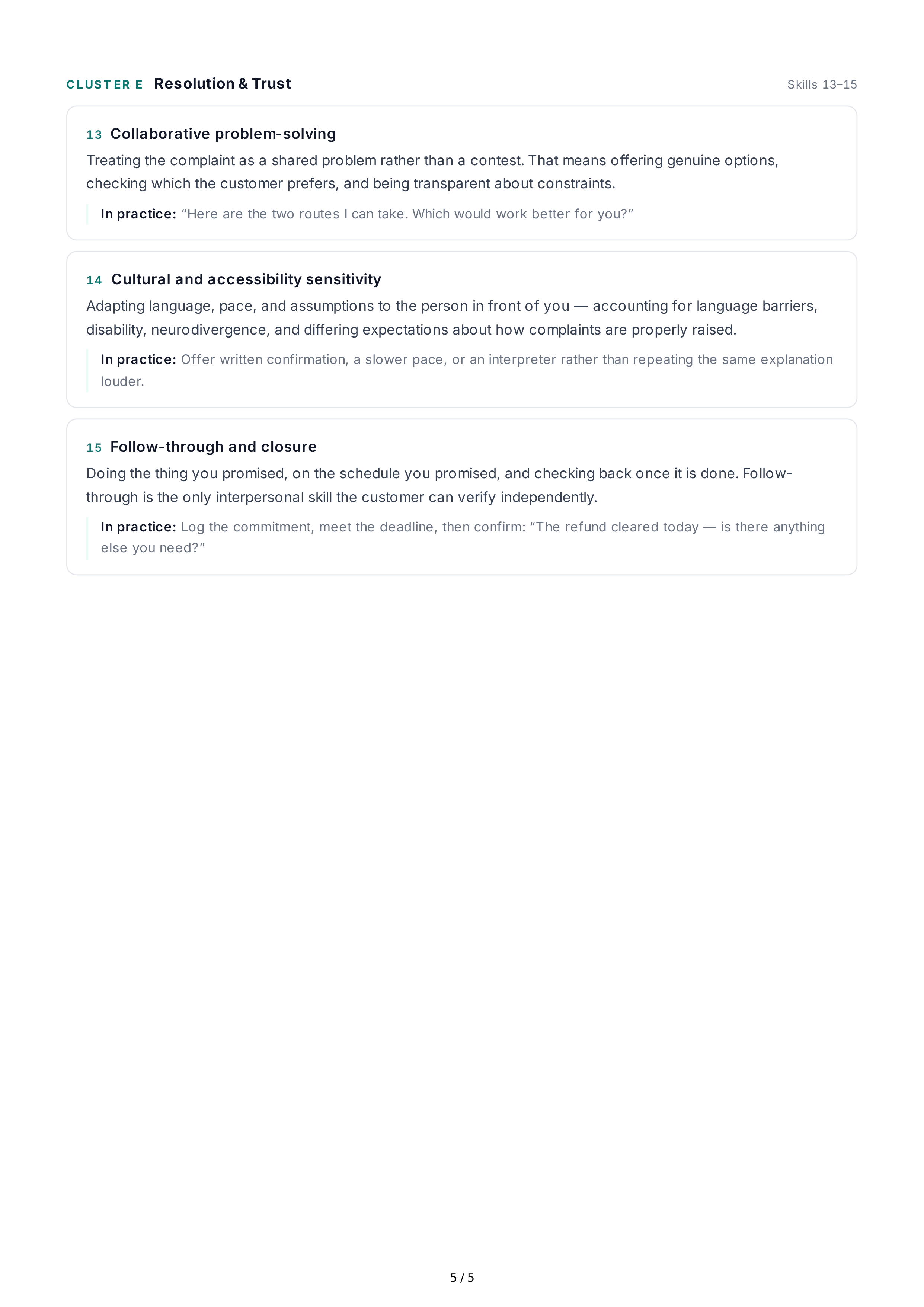 CLUSTER E Resolution & Trust

Skills 13–15

13 Collaborative problem-solving

Treating the complaint as a shared problem rather than a contest. That means offering genuine options, checking which the customer prefers, and being transparent about constraints.

In practice: "Here are the two routes I can take. Which would work better for you?"

14 Cultural and accessibility sensitivity

Adapting language, pace, and assumptions to the person in front of you — accounting for language barriers, disability, neurodivergence, and differing expectations about how complaints are properly raised.

In practice: Offer written confirmation, a slower pace, or an interpreter rather than repeating the same explanation louder.

15 Follow-through and closure

Doing the thing you promised, on the schedule you promised, and checking back once it is done. Follow-through is the only interpersonal skill the customer can verify independently.

In practice: Log the commitment, meet the deadline, then confirm: "The refund cleared today — is there anything else you need?"

5 / 5